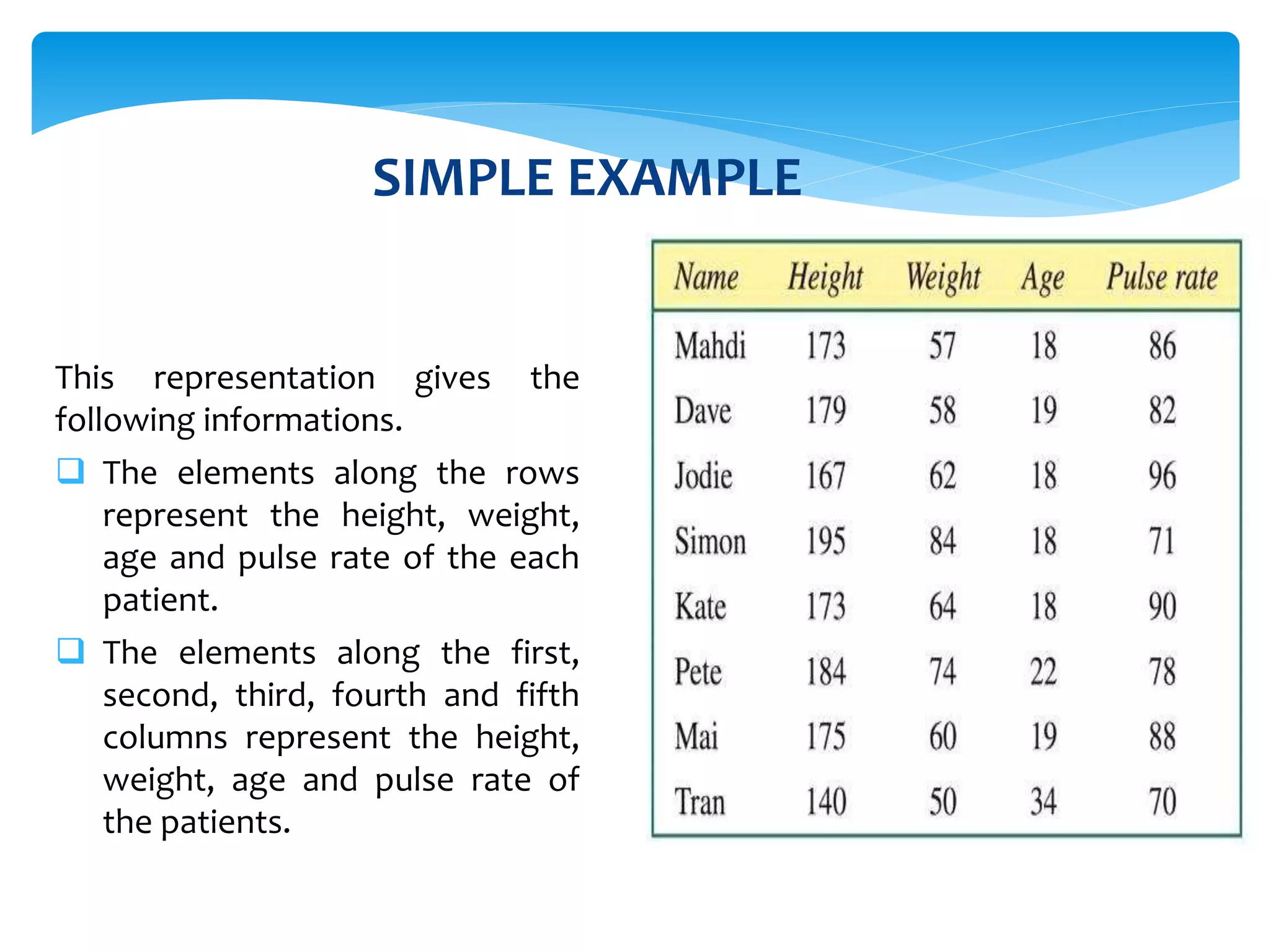 SIMPLE EXAMPLE

This representation gives the following informations.

❑ The elements along the rows represent the height, weight, age and pulse rate of the each patient.

❑ The elements along the first, second, third, fourth and fifth columns represent the height, weight, age and pulse rate of the patients.

| Name | Height | Weight | Age | Pulse rate |
|---|---|---|---|---|
| Mahdi | 173 | 57 | 18 | 86 |
| Dave | 179 | 58 | 19 | 82 |
| Jodie | 167 | 62 | 18 | 96 |
| Simon | 195 | 84 | 18 | 71 |
| Kate | 173 | 64 | 18 | 90 |
| Pete | 184 | 74 | 22 | 78 |
| Mai | 175 | 60 | 19 | 88 |
| Tran | 140 | 50 | 34 | 70 |